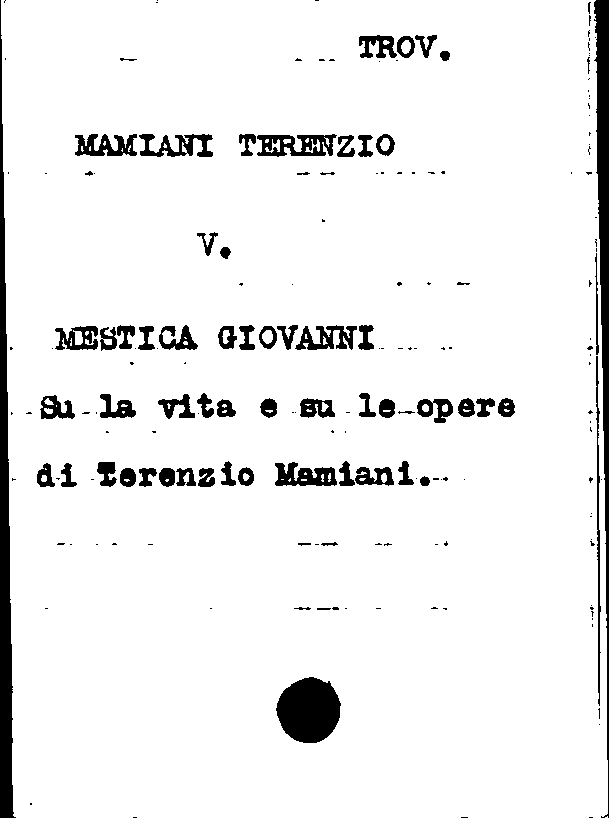 TROV.

MAMIANI TERENZIO

V.

MESTICA GIOVANNI

Su la vita e su le opere di Terenzio Mamiani.